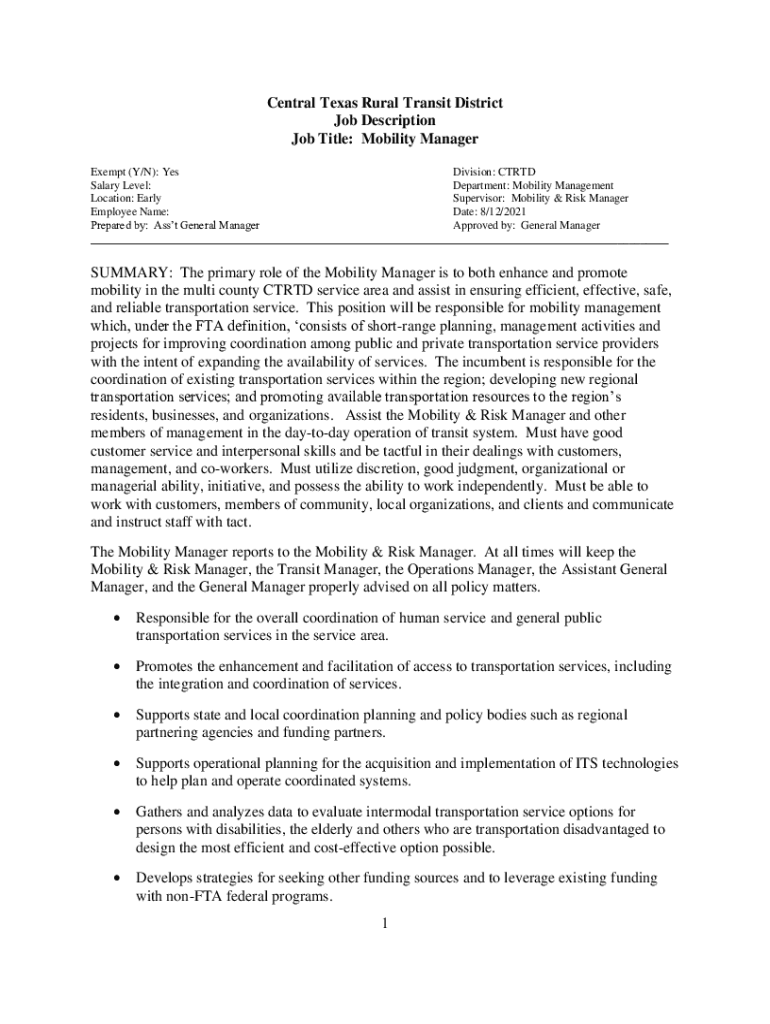 Central Texas Rural Transit District
Job Description
Job Title: Mobility Manager

Exempt (Y/N): Yes
Salary Level:
Location: Early
Employee Name:
Prepared by: Ass't General Manager

Division: CTRTD
Department: Mobility Management
Supervisor: Mobility & Risk Manager
Date: 8/12/2021
Approved by: General Manager

SUMMARY: The primary role of the Mobility Manager is to both enhance and promote mobility in the multi county CTRTD service area and assist in ensuring efficient, effective, safe, and reliable transportation service. This position will be responsible for mobility management which, under the FTA definition, 'consists of short-range planning, management activities and projects for improving coordination among public and private transportation service providers with the intent of expanding the availability of services. The incumbent is responsible for the coordination of existing transportation services within the region; developing new regional transportation services; and promoting available transportation resources to the region's residents, businesses, and organizations. Assist the Mobility & Risk Manager and other members of management in the day-to-day operation of transit system. Must have good customer service and interpersonal skills and be tactful in their dealings with customers, management, and co-workers. Must utilize discretion, good judgment, organizational or managerial ability, initiative, and possess the ability to work independently. Must be able to work with customers, members of community, local organizations, and clients and communicate and instruct staff with tact.

The Mobility Manager reports to the Mobility & Risk Manager. At all times will keep the Mobility & Risk Manager, the Transit Manager, the Operations Manager, the Assistant General Manager, and the General Manager properly advised on all policy matters.

• Responsible for the overall coordination of human service and general public transportation services in the service area.

• Promotes the enhancement and facilitation of access to transportation services, including the integration and coordination of services.

• Supports state and local coordination planning and policy bodies such as regional partnering agencies and funding partners.

• Supports operational planning for the acquisition and implementation of ITS technologies to help plan and operate coordinated systems.

• Gathers and analyzes data to evaluate intermodal transportation service options for persons with disabilities, the elderly and others who are transportation disadvantaged to design the most efficient and cost-effective option possible.

• Develops strategies for seeking other funding sources and to leverage existing funding with non-FTA federal programs.

1